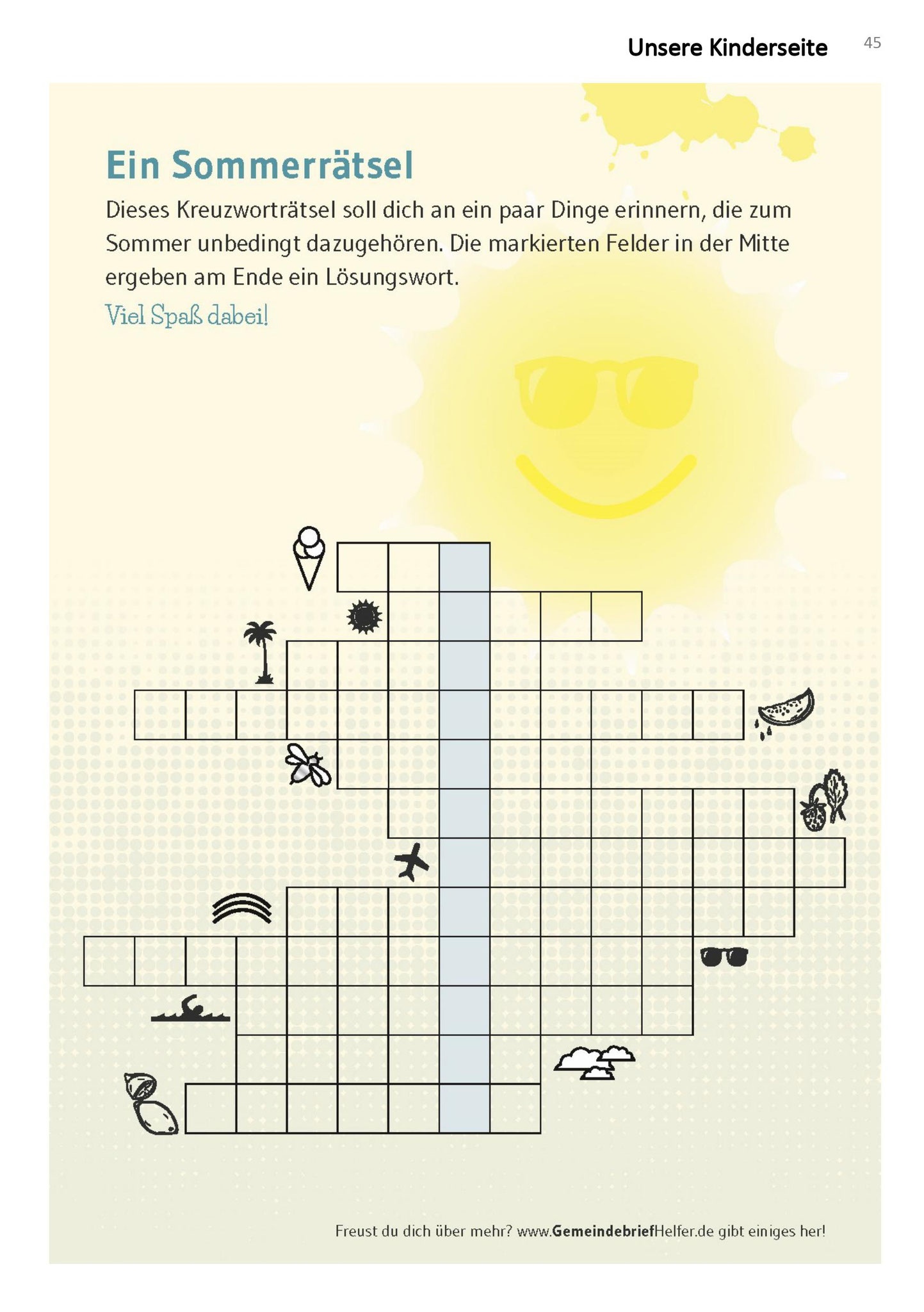 Unsere Kinderseite 45

Ein Sommerrätsel

Dieses Kreuzworträtsel soll dich an ein paar Dinge erinnern, die zum Sommer unbedingt dazugehören. Die markierten Felder in der Mitte ergeben am Ende ein Lösungswort.

Viel Spaß dabei!

Freust du dich über mehr? www.GemeindebriefHelfer.de gibt einiges her!